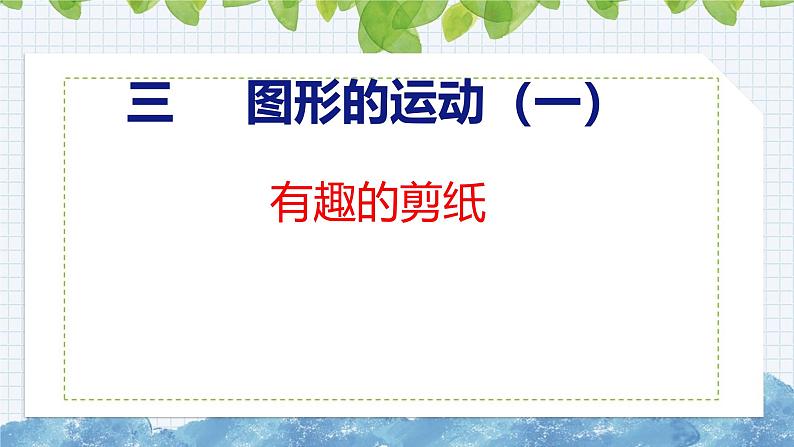 三　图形的运动（一）

有趣的剪纸